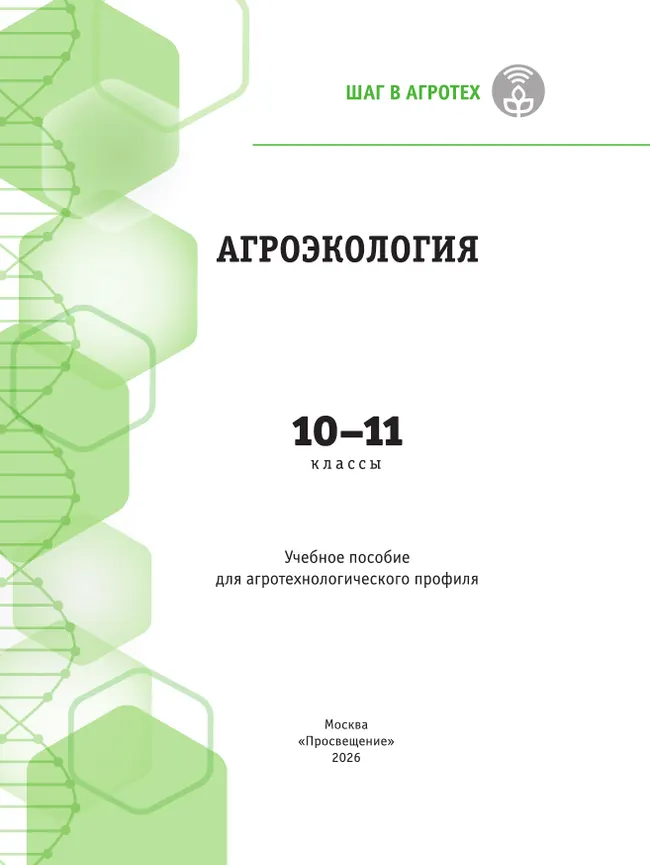 ШАГ В АГРОТЕХ

АГРОЭКОЛОГИЯ

10–11
классы

Учебное пособие
для агротехнологического профиля

Москва
«Просвещение»
2026